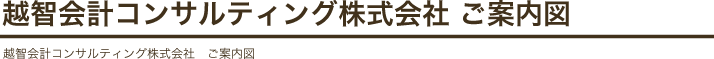 越智会計コンサルティング株式会社 ご案内図

越智会計コンサルティング株式会社　ご案内図